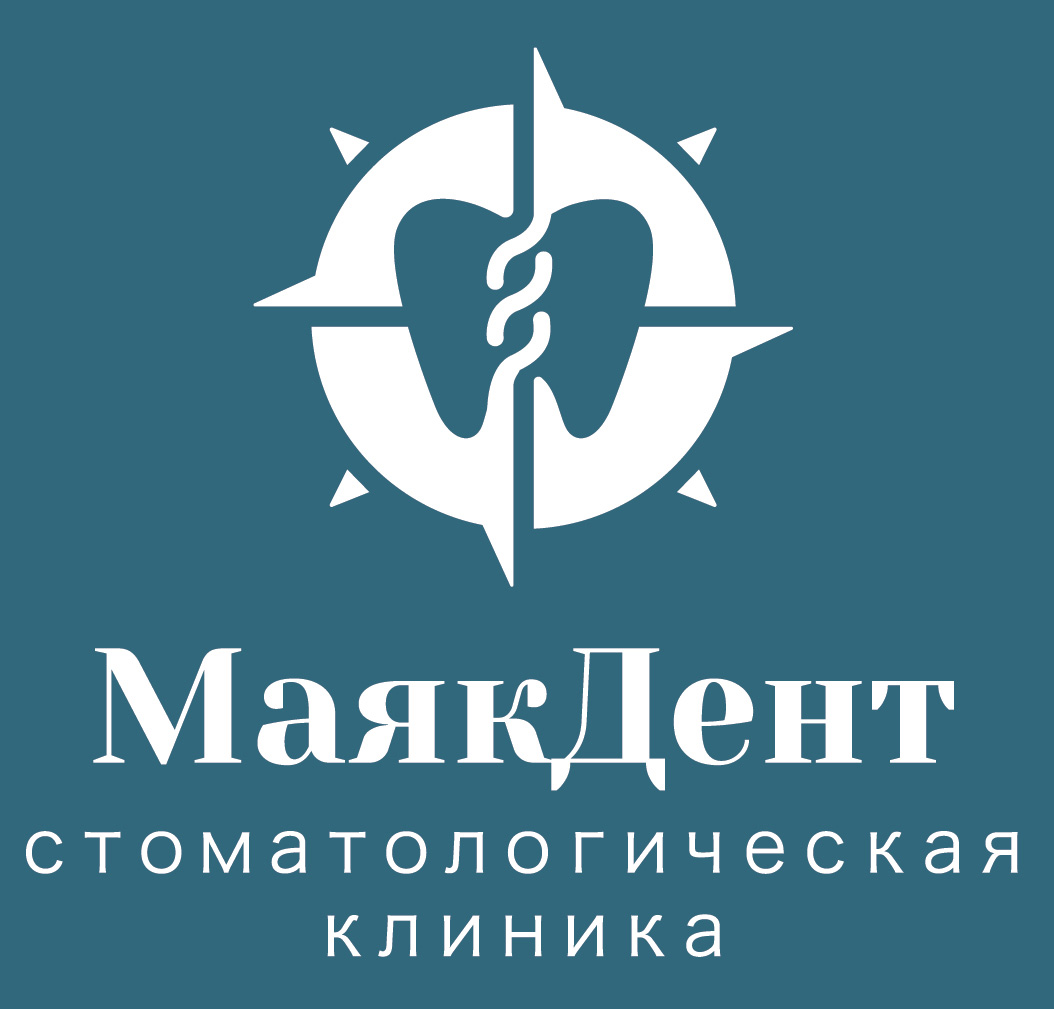 МаякДент
стоматологическая
клиника